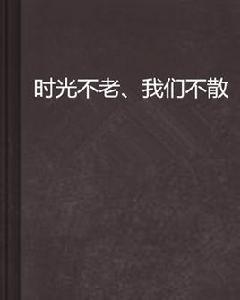 时光不老、我们不散